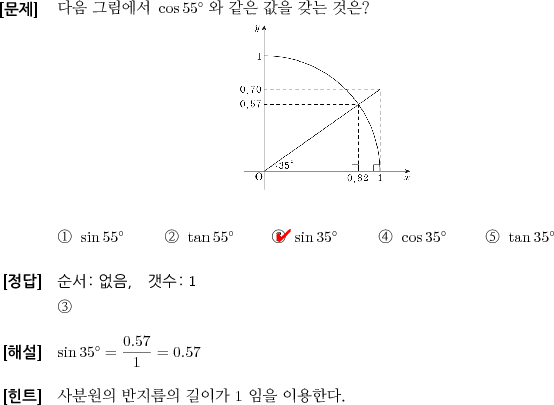 [문제] 다음 그림에서 $\cos 55°$ 와 같은 값을 갖는 것은?

$y$
1
0.70
0.57
35°
O
0.82
1
$x$

① $\sin 55°$ ② $\tan 55°$ ③ $\sin 35°$ ④ $\cos 35°$ ⑤ $\tan 35°$

[정답] 순서: 없음, 갯수: 1
③

[해설] $\sin 35° = \frac{0.57}{1} = 0.57$

[힌트] 사분원의 반지름의 길이가 1 임을 이용한다.